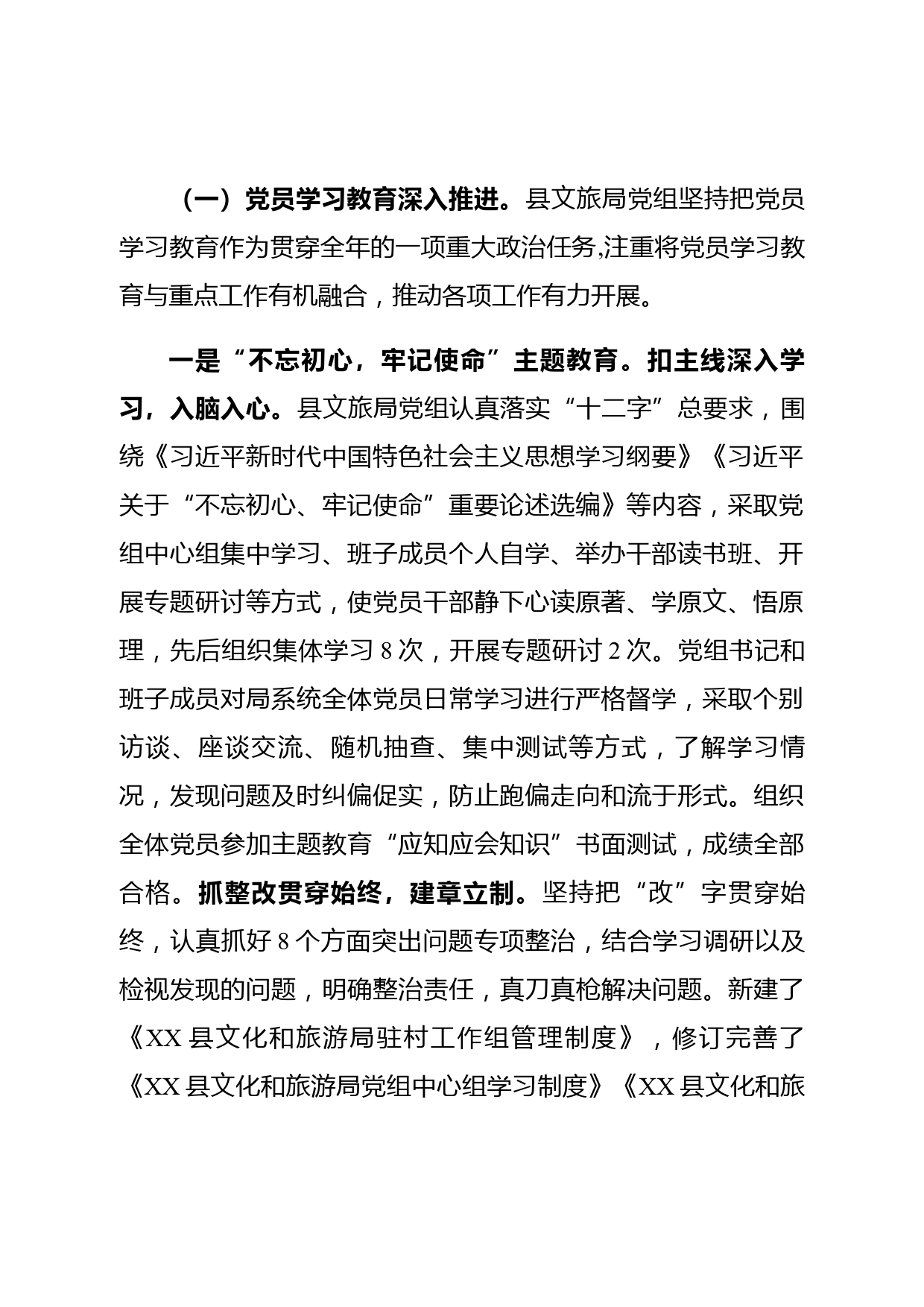 （一）党员学习教育深入推进。县文旅局党组坚持把党员学习教育作为贯穿全年的一项重大政治任务,注重将党员学习教育与重点工作有机融合，推动各项工作有力开展。

一是“不忘初心，牢记使命”主题教育。扣主线深入学习，入脑入心。县文旅局党组认真落实“十二字”总要求，围绕《习近平新时代中国特色社会主义思想学习纲要》《习近平关于“不忘初心、牢记使命”重要论述选编》等内容，采取党组中心组集中学习、班子成员个人自学、举办干部读书班、开展专题研讨等方式，使党员干部静下心读原著、学原文、悟原理，先后组织集体学习 8 次，开展专题研讨 2 次。党组书记和班子成员对局系统全体党员日常学习进行严格督学，采取个别访谈、座谈交流、随机抽查、集中测试等方式，了解学习情况，发现问题及时纠偏促实，防止跑偏走向和流于形式。组织全体党员参加主题教育“应知应会知识”书面测试，成绩全部合格。抓整改贯穿始终，建章立制。坚持把“改”字贯穿始终，认真抓好 8 个方面突出问题专项整治，结合学习调研以及检视发现的问题，明确整治责任，真刀真枪解决问题。新建了《XX 县文化和旅游局驻村工作组管理制度》，修订完善了《XX 县文化和旅游局党组中心组学习制度》《XX 县文化和旅